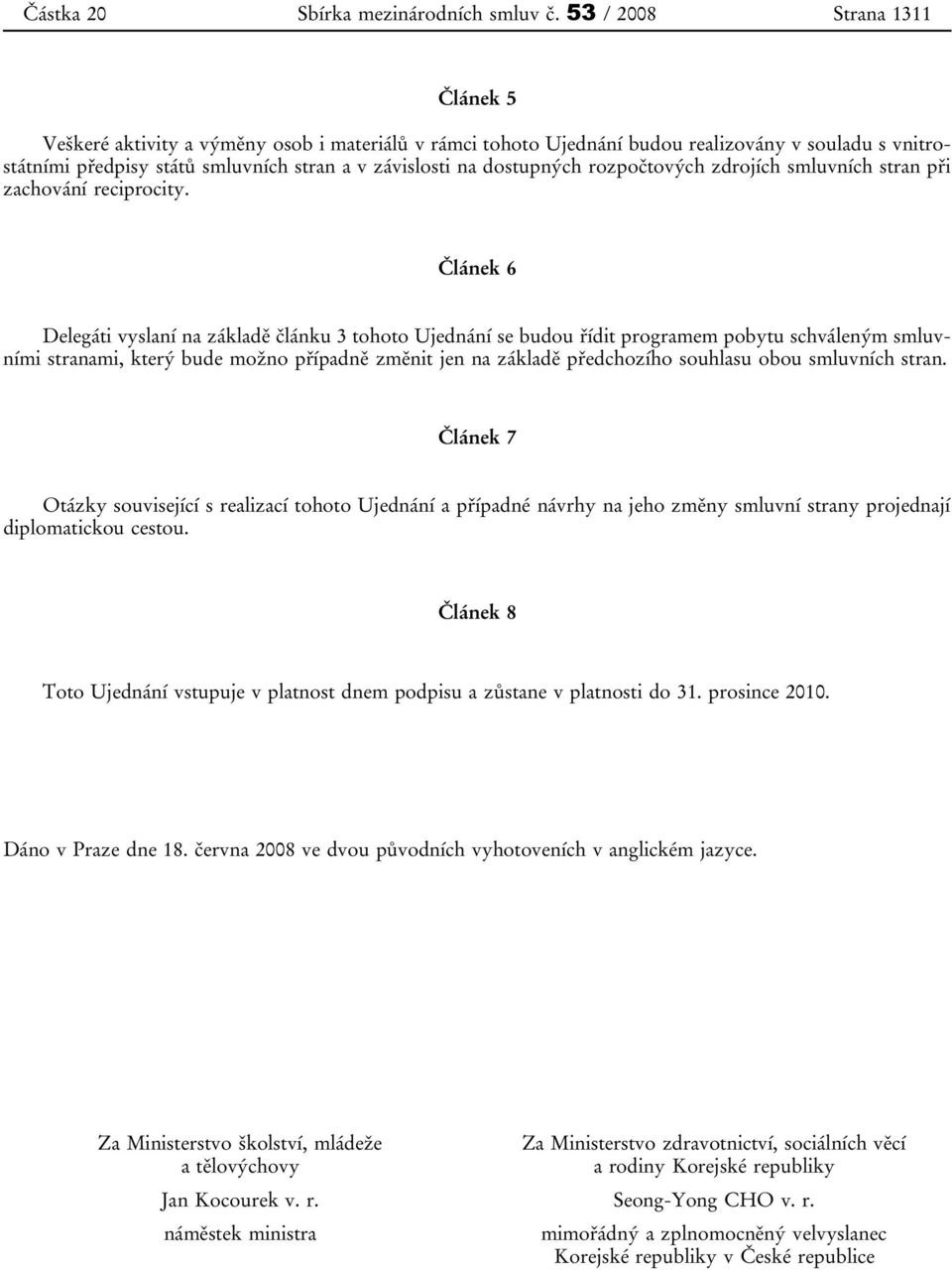 Částka 20 Sbírka mezinárodních smluv č. 53 / 2008 Strana 1311

Článek 5

Veškeré aktivity a výměny osob i materiálů v rámci tohoto Ujednání budou realizovány v souladu s vnitrostátními předpisy států smluvních stran a v závislosti na dostupných rozpočtových zdrojích smluvních stran při zachování reciprocity.

Článek 6

Delegáti vyslaní na základě článku 3 tohoto Ujednání se budou řídit programem pobytu schváleným smluvními stranami, který bude možno případně změnit jen na základě předchozího souhlasu obou smluvních stran.

Článek 7

Otázky související s realizací tohoto Ujednání a případné návrhy na jeho změny smluvní strany projednají diplomatickou cestou.

Článek 8

Toto Ujednání vstupuje v platnost dnem podpisu a zůstane v platnosti do 31. prosince 2010.

Dáno v Praze dne 18. června 2008 ve dvou původních vyhotoveních v anglickém jazyce.

Za Ministerstvo školství, mládeže a tělovýchovy

Jan Kocourek v. r.

náměstek ministra

Za Ministerstvo zdravotnictví, sociálních věcí a rodiny Korejské republiky

Seong-Yong CHO v. r.

mimořádný a zplnomocněný velvyslanec Korejské republiky v České republice